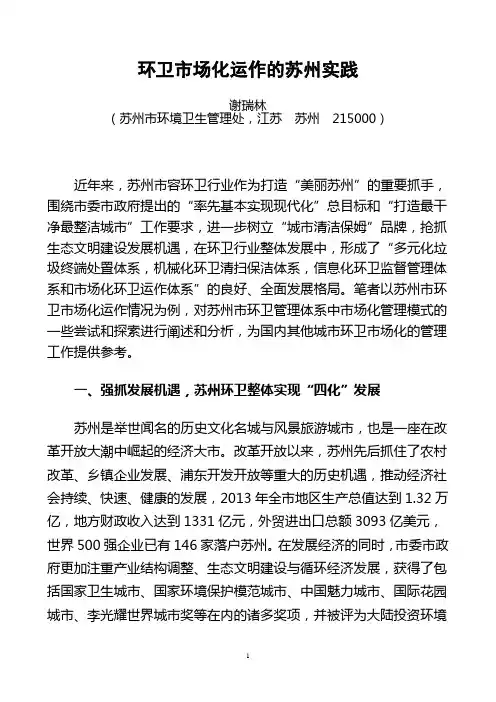 环卫市场化运作的苏州实践

谢瑞林
（苏州市环境卫生管理处，江苏　苏州　215000）

近年来，苏州市容环卫行业作为打造“美丽苏州”的重要抓手，围绕市委市政府提出的“率先基本实现现代化”总目标和“打造最干净最整洁城市”工作要求，进一步树立“城市清洁保姆”品牌，抢抓生态文明建设发展机遇，在环卫行业整体发展中，形成了“多元化垃圾终端处置体系，机械化环卫清扫保洁体系，信息化环卫监督管理体系和市场化环卫运作体系”的良好、全面发展格局。笔者以苏州市环卫市场化运作情况为例，对苏州市环卫管理体系中市场化管理模式的一些尝试和探索进行阐述和分析，为国内其他城市环卫市场化的管理工作提供参考。

一、强抓发展机遇，苏州环卫整体实现“四化”发展

苏州是举世闻名的历史文化名城与风景旅游城市，也是一座在改革开放大潮中崛起的经济大市。改革开放以来，苏州先后抓住了农村改革、乡镇企业发展、浦东开发开放等重大的历史机遇，推动经济社会持续、快速、健康的发展，2013 年全市地区生产总值达到 1.32 万亿，地方财政收入达到 1331 亿元，外贸进出口总额 3093 亿美元，世界 500 强企业已有 146 家落户苏州。在发展经济的同时，市委市政府更加注重产业结构调整、生态文明建设与循环经济发展，获得了包括国家卫生城市、国家环境保护模范城市、中国魅力城市、国际花园城市、李光耀世界城市奖等在内的诸多奖项，并被评为大陆投资环境

1